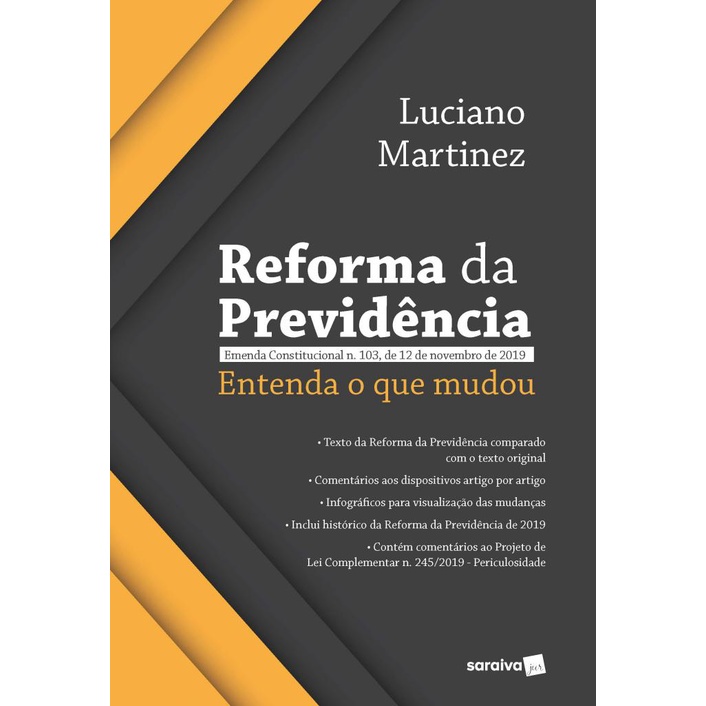 Luciano
Martinez

Reforma da Previdência

Emenda Constitucional n. 103, de 12 de novembro de 2019

Entenda o que mudou

• Texto da Reforma da Previdência comparado com o texto original

• Comentários aos dispositivos artigo por artigo

• Infográficos para visualização das mudanças

• Inclui histórico da Reforma da Previdência de 2019

• Contém comentários ao Projeto de Lei Complementar n. 245/2019 - Periculosidade

saraiva jur